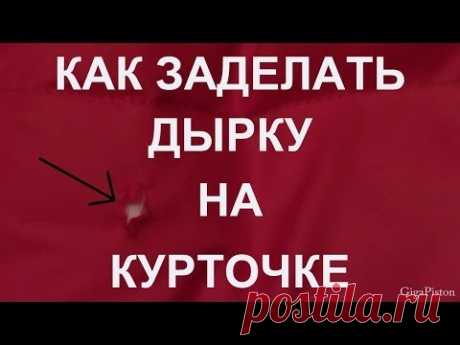 КАК ЗАДЕЛАТЬ
ДЫРКУ
НА
КУРТОЧКЕ

GigaPiston

postila.ru